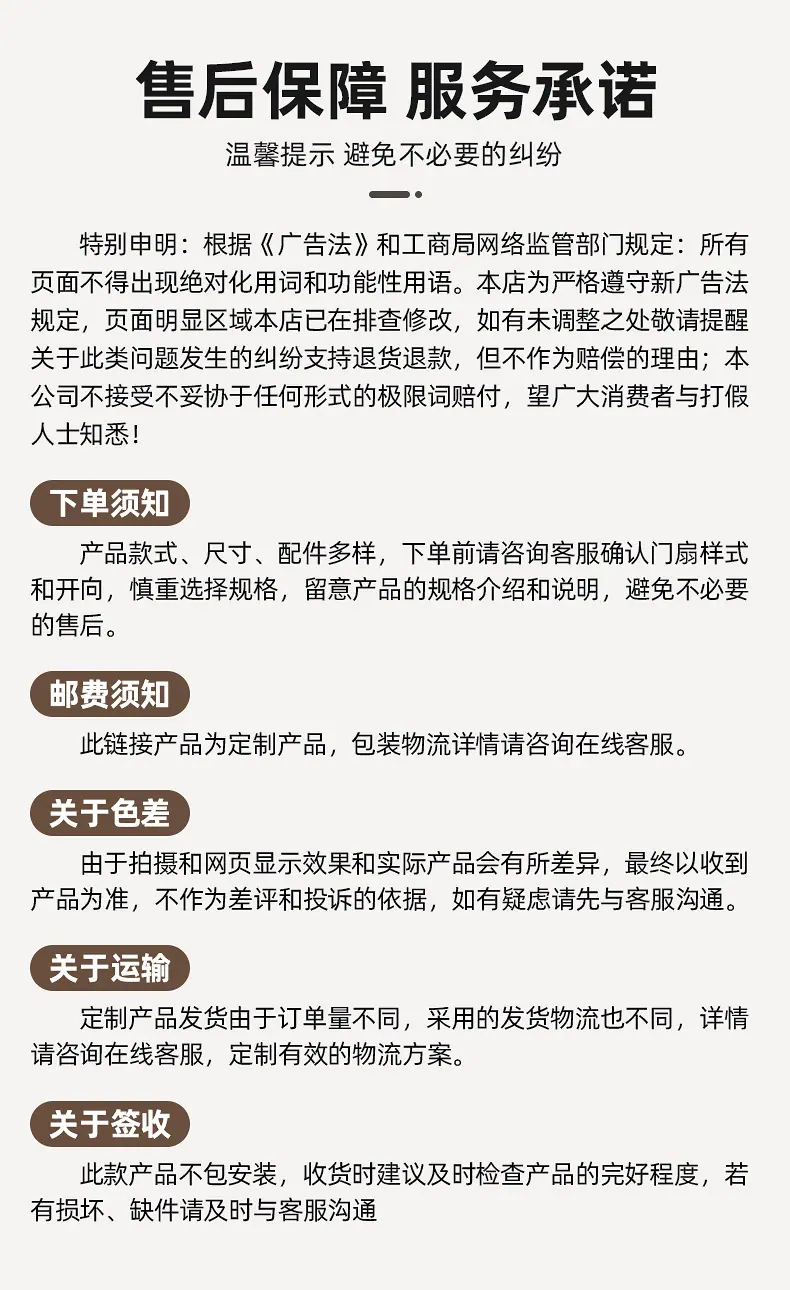 售后保障 服务承诺

温馨提示 避免不必要的纠纷

特别申明：根据《广告法》和工商局网络监管部门规定：所有页面不得出现绝对化用词和功能性用语。本店为严格遵守新广告法规定，页面明显区域本店已在排查修改，如有未调整之处敬请提醒关于此类问题发生的纠纷支持退货退款，但不作为赔偿的理由；本公司不接受不妥协于任何形式的极限词赔付，望广大消费者与打假人士知悉！

下单须知

产品款式、尺寸、配件多样，下单前请咨询客服确认门扇样式和开向，慎重选择规格，留意产品的规格介绍和说明，避免不必要的售后。

邮费须知

此链接产品为定制产品，包装物流详情请咨询在线客服。

关于色差

由于拍摄和网页显示效果和实际产品会有所差异，最终以收到产品为准，不作为差评和投诉的依据，如有疑虑请先与客服沟通。

关于运输

定制产品发货由于订单量不同，采用的发货物流也不同，详情请咨询在线客服，定制有效的物流方案。

关于签收

此款产品不包安装，收货时建议及时检查产品的完好程度，若有损坏、缺件请及时与客服沟通